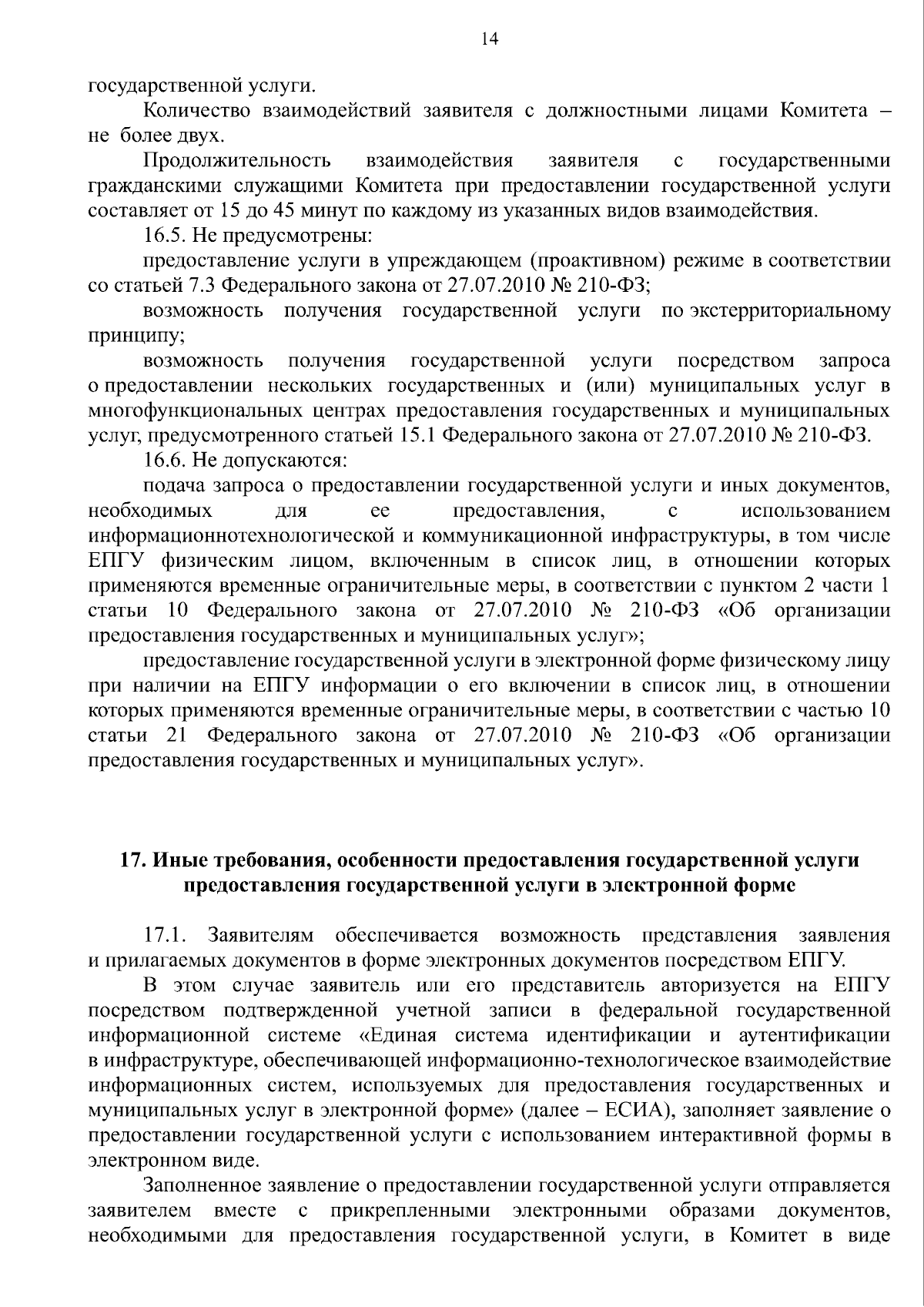 14

государственной услуги.

Количество взаимодействий заявителя с должностными лицами Комитета – не более двух.

Продолжительность взаимодействия заявителя с государственными гражданскими служащими Комитета при предоставлении государственной услуги составляет от 15 до 45 минут по каждому из указанных видов взаимодействия.

16.5. Не предусмотрены:

предоставление услуги в упреждающем (проактивном) режиме в соответствии со статьей 7.3 Федерального закона от 27.07.2010 № 210-ФЗ;

возможность получения государственной услуги по экстерриториальному принципу;

возможность получения государственной услуги посредством запроса о предоставлении нескольких государственных и (или) муниципальных услуг в многофункциональных центрах предоставления государственных и муниципальных услуг, предусмотренного статьей 15.1 Федерального закона от 27.07.2010 № 210-ФЗ.

16.6. Не допускаются:

подача запроса о предоставлении государственной услуги и иных документов, необходимых для ее предоставления, с использованием информационнотехнологической и коммуникационной инфраструктуры, в том числе ЕПГУ физическим лицом, включенным в список лиц, в отношении которых применяются временные ограничительные меры, в соответствии с пунктом 2 части 1 статьи 10 Федерального закона от 27.07.2010 № 210-ФЗ «Об организации предоставления государственных и муниципальных услуг»;

предоставление государственной услуги в электронной форме физическому лицу при наличии на ЕПГУ информации о его включении в список лиц, в отношении которых применяются временные ограничительные меры, в соответствии с частью 10 статьи 21 Федерального закона от 27.07.2010 № 210-ФЗ «Об организации предоставления государственных и муниципальных услуг».

17. Иные требования, особенности предоставления государственной услуги предоставления государственной услуги в электронной форме

17.1. Заявителям обеспечивается возможность представления заявления и прилагаемых документов в форме электронных документов посредством ЕПГУ.

В этом случае заявитель или его представитель авторизуется на ЕПГУ посредством подтвержденной учетной записи в федеральной государственной информационной системе «Единая система идентификации и аутентификации в инфраструктуре, обеспечивающей информационно-технологическое взаимодействие информационных систем, используемых для предоставления государственных и муниципальных услуг в электронной форме» (далее – ЕСИА), заполняет заявление о предоставлении государственной услуги с использованием интерактивной формы в электронном виде.

Заполненное заявление о предоставлении государственной услуги отправляется заявителем вместе с прикрепленными электронными образами документов, необходимыми для предоставления государственной услуги, в Комитет в виде